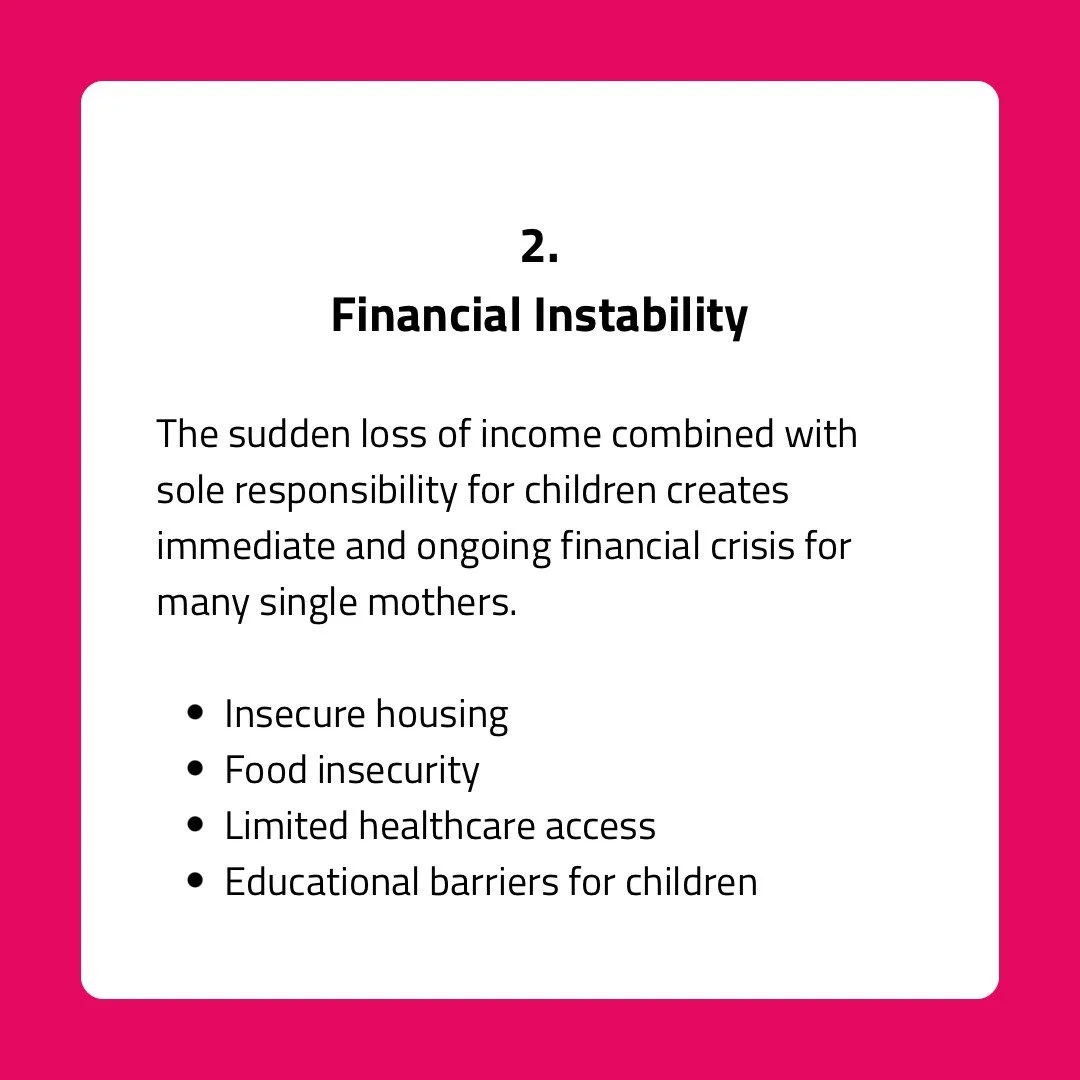 2.
Financial Instability

The sudden loss of income combined with sole responsibility for children creates immediate and ongoing financial crisis for many single mothers.

• Insecure housing
• Food insecurity
• Limited healthcare access
• Educational barriers for children